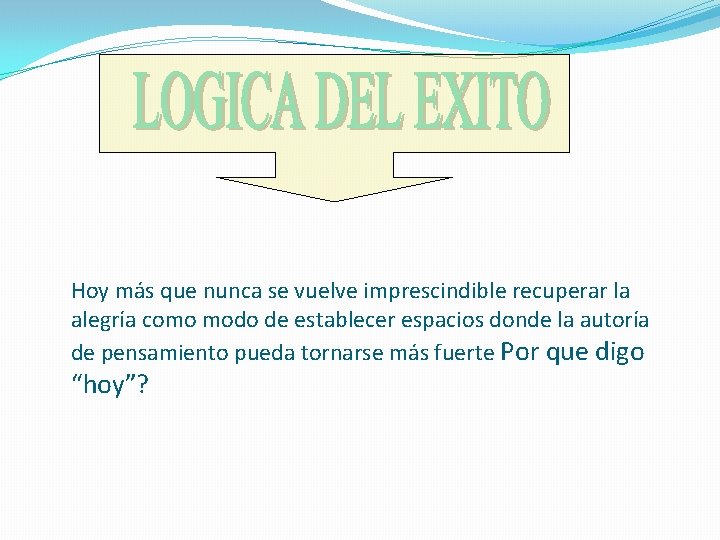 LOGICA DEL EXITO

Hoy más que nunca se vuelve imprescindible recuperar la alegría como modo de establecer espacios donde la autoría de pensamiento pueda tornarse más fuerte Por que digo “hoy”?